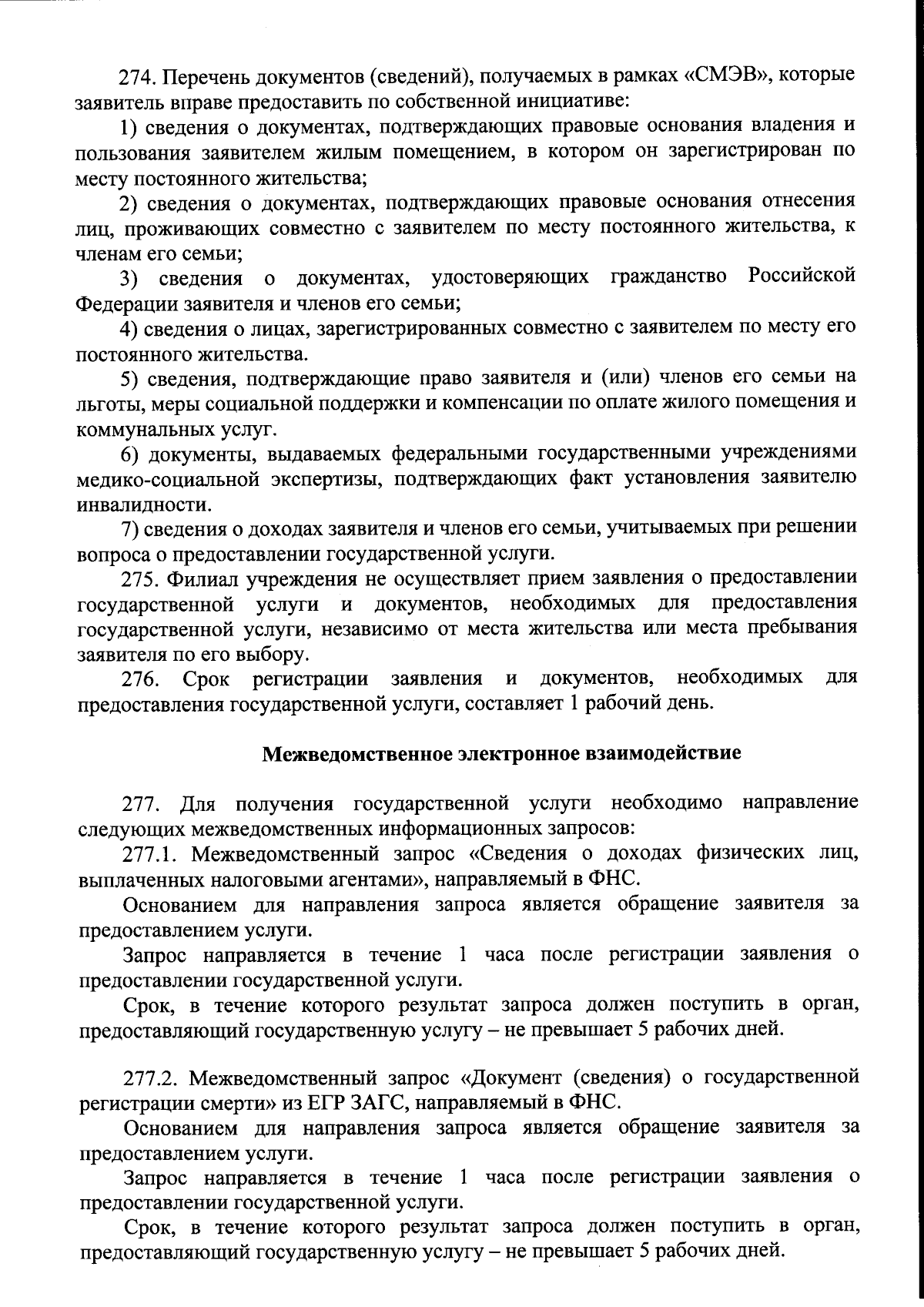 274. Перечень документов (сведений), получаемых в рамках «СМЭВ», которые заявитель вправе предоставить по собственной инициативе:

1) сведения о документах, подтверждающих правовые основания владения и пользования заявителем жилым помещением, в котором он зарегистрирован по месту постоянного жительства;

2) сведения о документах, подтверждающих правовые основания отнесения лиц, проживающих совместно с заявителем по месту постоянного жительства, к членам его семьи;

3) сведения о документах, удостоверяющих гражданство Российской Федерации заявителя и членов его семьи;

4) сведения о лицах, зарегистрированных совместно с заявителем по месту его постоянного жительства.

5) сведения, подтверждающие право заявителя и (или) членов его семьи на льготы, меры социальной поддержки и компенсации по оплате жилого помещения и коммунальных услуг.

6) документы, выдаваемых федеральными государственными учреждениями медико-социальной экспертизы, подтверждающих факт установления заявителю инвалидности.

7) сведения о доходах заявителя и членов его семьи, учитываемых при решении вопроса о предоставлении государственной услуги.

275. Филиал учреждения не осуществляет прием заявления о предоставлении государственной услуги и документов, необходимых для предоставления государственной услуги, независимо от места жительства или места пребывания заявителя по его выбору.

276. Срок регистрации заявления и документов, необходимых для предоставления государственной услуги, составляет 1 рабочий день.

Межведомственное электронное взаимодействие

277. Для получения государственной услуги необходимо направление следующих межведомственных информационных запросов:

277.1. Межведомственный запрос «Сведения о доходах физических лиц, выплаченных налоговыми агентами», направляемый в ФНС.

Основанием для направления запроса является обращение заявителя за предоставлением услуги.

Запрос направляется в течение 1 часа после регистрации заявления о предоставлении государственной услуги.

Срок, в течение которого результат запроса должен поступить в орган, предоставляющий государственную услугу – не превышает 5 рабочих дней.

277.2. Межведомственный запрос «Документ (сведения) о государственной регистрации смерти» из ЕГР ЗАГС, направляемый в ФНС.

Основанием для направления запроса является обращение заявителя за предоставлением услуги.

Запрос направляется в течение 1 часа после регистрации заявления о предоставлении государственной услуги.

Срок, в течение которого результат запроса должен поступить в орган, предоставляющий государственную услугу – не превышает 5 рабочих дней.